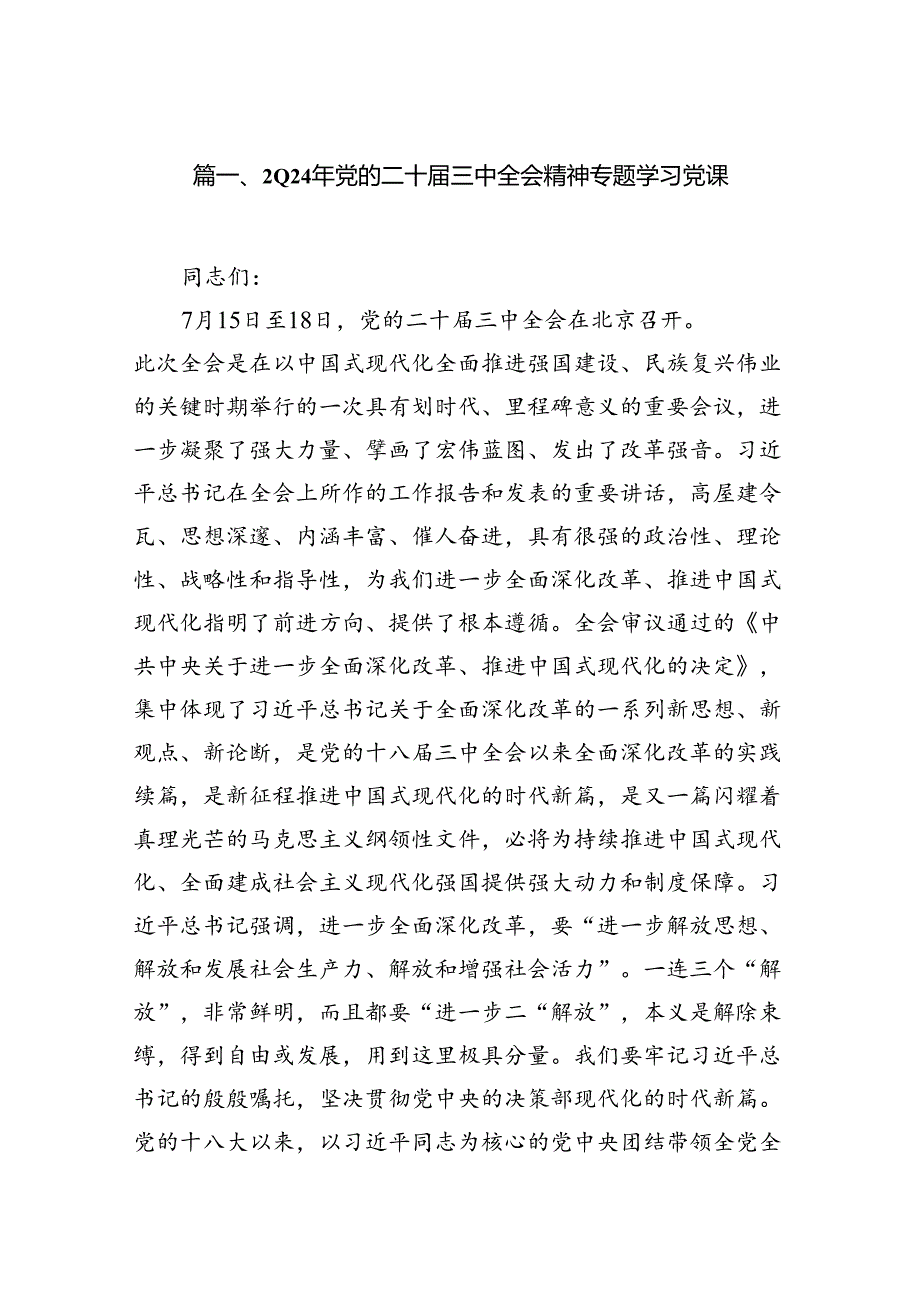 篇一、2Q24年党的二十届三中全会精神专题学习党课

同志们：

7月15日至18日，党的二十届三中全会在北京召开。此次全会是在以中国式现代化全面推进强国建设、民族复兴伟业的关键时期举行的一次具有划时代、里程碑意义的重要会议，进一步凝聚了强大力量、擘画了宏伟蓝图、发出了改革强音。习近平总书记在全会上所作的工作报告和发表的重要讲话，高屋建令瓦、思想深邃、内涵丰富、催人奋进，具有很强的政治性、理论性、战略性和指导性，为我们进一步全面深化改革、推进中国式现代化指明了前进方向、提供了根本遵循。全会审议通过的《中共中央关于进一步全面深化改革、推进中国式现代化的决定》，集中体现了习近平总书记关于全面深化改革的一系列新思想、新观点、新论断，是党的十八届三中全会以来全面深化改革的实践续篇，是新征程推进中国式现代化的时代新篇，是又一篇闪耀着真理光芒的马克思主义纲领性文件，必将为持续推进中国式现代化、全面建成社会主义现代化强国提供强大动力和制度保障。习近平总书记强调，进一步全面深化改革，要“进一步解放思想、解放和发展社会生产力、解放和增强社会活力”。一连三个“解放”，非常鲜明，而且都要“进一步二“解放”，本义是解除束缚，得到自由或发展，用到这里极具分量。我们要牢记习近平总书记的殷殷嘱托，坚决贯彻党中央的决策部现代化的时代新篇。党的十八大以来，以习近平同志为核心的党中央团结带领全党全